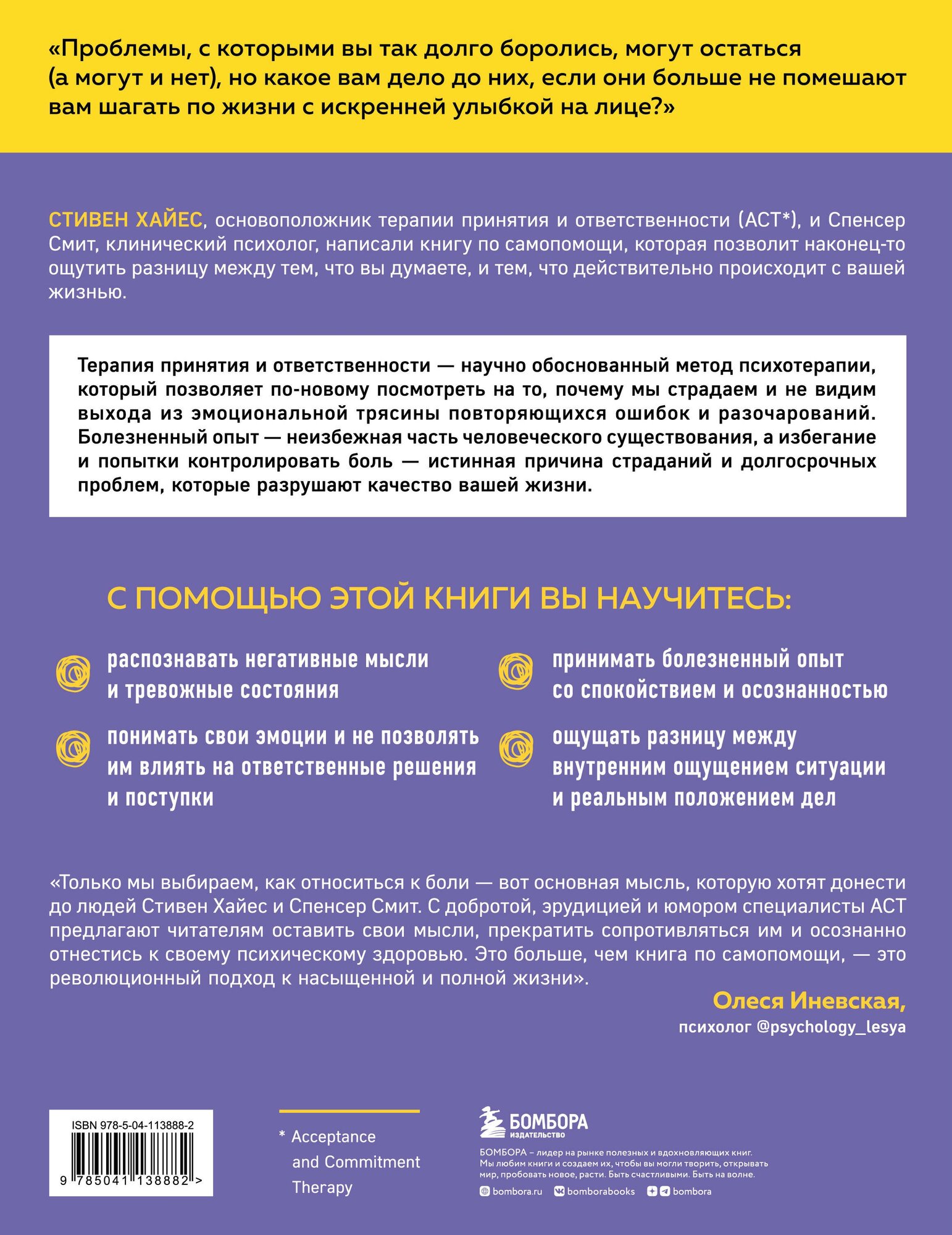 «Проблемы, с которыми вы так долго боролись, могут остаться (а могут и нет), но какое вам дело до них, если они больше не помешают вам шагать по жизни с искренней улыбкой на лице?»

СТИВЕН ХАЙЕС, основоположник терапии принятия и ответственности (ACT*), и Спенсер Смит, клинический психолог, написали книгу по самопомощи, которая позволит наконец-то ощутить разницу между тем, что вы думаете, и тем, что действительно происходит с вашей жизнью.

Терапия принятия и ответственности — научно обоснованный метод психотерапии, который позволяет по-новому посмотреть на то, почему мы страдаем и не видим выхода из эмоциональной трясины повторяющихся ошибок и разочарований. Болезненный опыт — неизбежная часть человеческого существования, а избегание и попытки контролировать боль — истинная причина страданий и долгосрочных проблем, которые разрушают качество вашей жизни.

С ПОМОЩЬЮ ЭТОЙ КНИГИ ВЫ НАУЧИТЕСЬ:

распознавать негативные мысли и тревожные состояния

понимать свои эмоции и не позволять им влиять на ответственные решения и поступки

принимать болезненный опыт со спокойствием и осознанностью

ощущать разницу между внутренним ощущением ситуации и реальным положением дел

«Только мы выбираем, как относиться к боли — вот основная мысль, которую хотят донести до людей Стивен Хайес и Спенсер Смит. С добротой, эрудицией и юмором специалисты ACT предлагают читателям оставить свои мысли, прекратить сопротивляться им и осознанно отнестись к своему психическому здоровью. Это больше, чем книга по самопомощи, — это революционный подход к насыщенной и полной жизни».

Олеся Иневская,
психолог @psychology_lesya

ISBN 978-5-04-113888-2
9 785041 138882 >

* Acceptance and Commitment Therapy

БОМБОРА
ИЗДАТЕЛЬСТВО

БОМБОРА – лидер на рынке полезных и вдохновляющих книг. Мы любим книги и создаем их, чтобы вы могли творить, открывать мир, пробовать новое, расти. Быть счастливыми. Быть на волне.

bombora.ru bomborabooks bombora